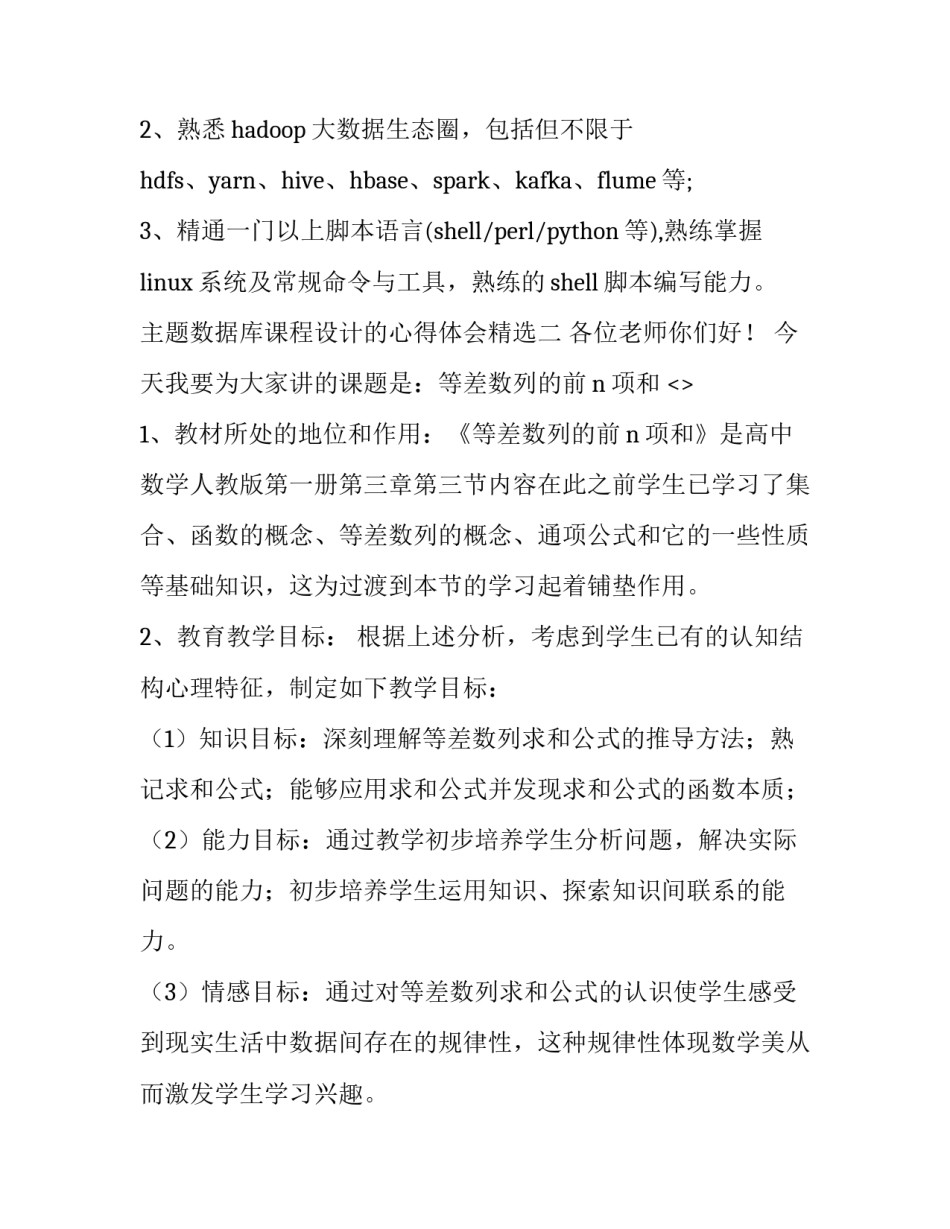 2、熟悉 hadoop 大数据生态圈，包括但不限于 hdfs、yarn、hive、hbase、spark、kafka、flume 等;

3、精通一门以上脚本语言(shell/perl/python 等),熟练掌握 linux 系统及常规命令与工具，熟练的 shell 脚本编写能力。

主题数据库课程设计的心得体会精选二 各位老师你们好！ 今天我要为大家讲的课题是：等差数列的前 n 项和 <>

1、教材所处的地位和作用：《等差数列的前 n 项和》是高中数学人教版第一册第三章第三节内容在此之前学生已学习了集合、函数的概念、等差数列的概念、通项公式和它的一些性质等基础知识，这为过渡到本节的学习起着铺垫作用。

2、教育教学目标： 根据上述分析，考虑到学生已有的认知结构心理特征，制定如下教学目标：

（1）知识目标：深刻理解等差数列求和公式的推导方法；熟记求和公式；能够应用求和公式并发现求和公式的函数本质；

（2）能力目标：通过教学初步培养学生分析问题，解决实际问题的能力；初步培养学生运用知识、探索知识间联系的能力。

（3）情感目标：通过对等差数列求和公式的认识使学生感受到现实生活中数据间存在的规律性，这种规律性体现数学美从而激发学生学习兴趣。